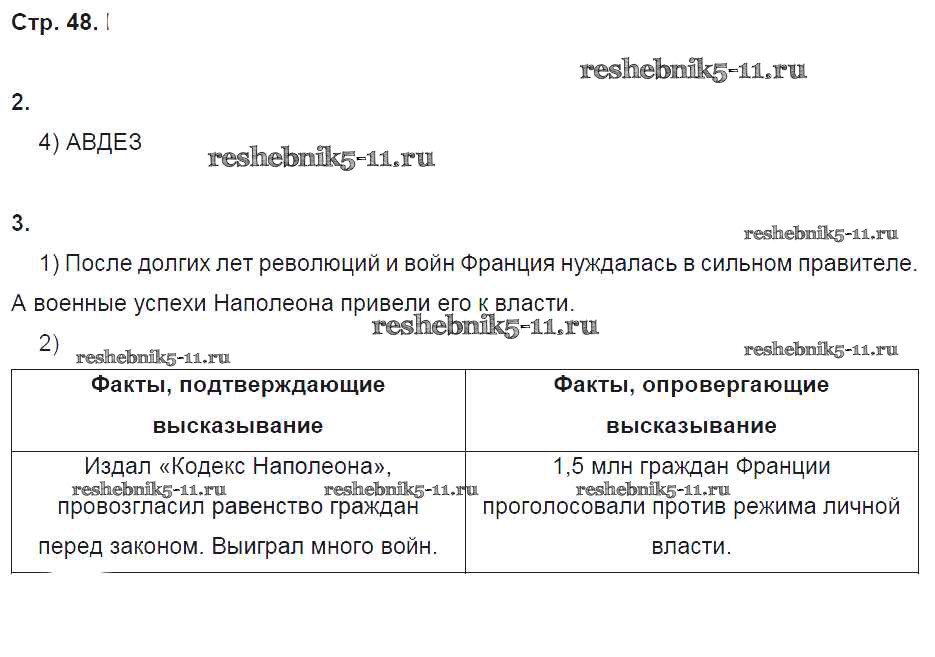 Стр. 48.

reshebnik5-11.ru

2.

4) АВДЕЗ

reshebnik5-11.ru

3.

reshebnik5-11.ru

1) После долгих лет революций и войн Франция нуждалась в сильном правителе. А военные успехи Наполеона привели его к власти.

reshebnik5-11.ru

2)

reshebnik5-11.ru

reshebnik5-11.ru

| Факты, подтверждающие высказывание | Факты, опровергающие высказывание |
|---|---|
| Издал «Кодекс Наполеона», провозгласил равенство граждан перед законом. Выиграл много войн. | 1,5 млн граждан Франции проголосовали против режима личной власти. |

reshebnik5-11.ru reshebnik5-11.ru reshebnik5-11.ru